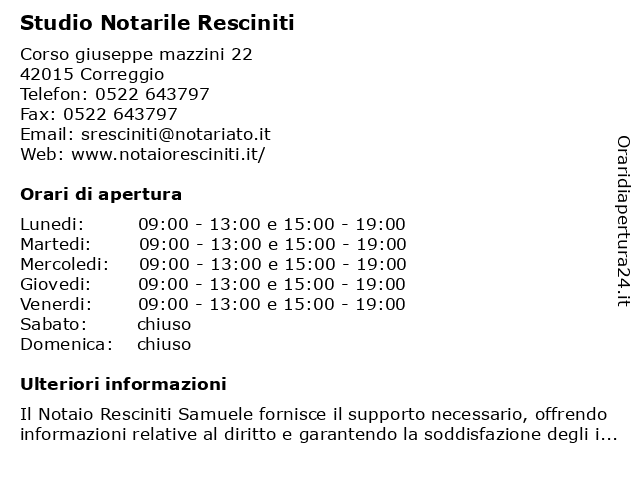 Studio Notarile Resciniti

Corso giuseppe mazzini 22
42015 Correggio
Telefon: 0522 643797
Fax: 0522 643797
Email: sresciniti@notariato.it
Web: www.notaioresciniti.it/

Orari di apertura

| | |
|---|---|
| Lunedi: | 09:00 - 13:00 e 15:00 - 19:00 |
| Martedi: | 09:00 - 13:00 e 15:00 - 19:00 |
| Mercoledi: | 09:00 - 13:00 e 15:00 - 19:00 |
| Giovedi: | 09:00 - 13:00 e 15:00 - 19:00 |
| Venerdi: | 09:00 - 13:00 e 15:00 - 19:00 |
| Sabato: | chiuso |
| Domenica: | chiuso |

Ulteriori informazioni

Il Notaio Resciniti Samuele fornisce il supporto necessario, offrendo informazioni relative al diritto e garantendo la soddisfazione degli i...

Oraridiapertura24.it